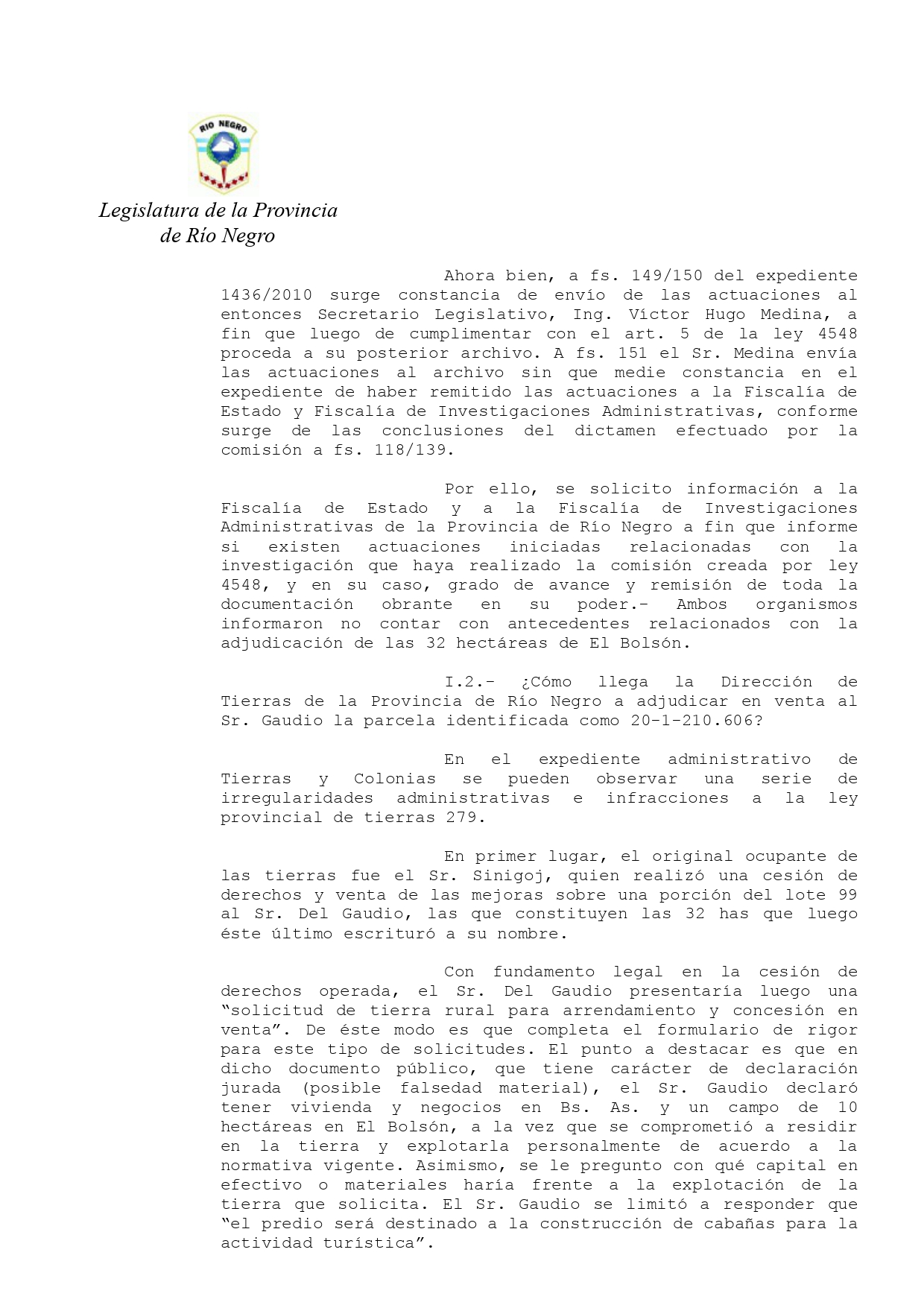 RIO NEGRO

Legislatura de la Provincia de Río Negro

Ahora bien, a fs. 149/150 del expediente 1436/2010 surge constancia de envío de las actuaciones al entonces Secretario Legislativo, Ing. Víctor Hugo Medina, a fin que luego de cumplimentar con el art. 5 de la ley 4548 proceda a su posterior archivo. A fs. 151 el Sr. Medina envía las actuaciones al archivo sin que medie constancia en el expediente de haber remitido las actuaciones a la Fiscalía de Estado y Fiscalía de Investigaciones Administrativas, conforme surge de las conclusiones del dictamen efectuado por la comisión a fs. 118/139.

Por ello, se solicito información a la Fiscalía de Estado y a la Fiscalía de Investigaciones Administrativas de la Provincia de Río Negro a fin que informe si existen actuaciones iniciadas relacionadas con la investigación que haya realizado la comisión creada por ley 4548, y en su caso, grado de avance y remisión de toda la documentación obrante en su poder.- Ambos organismos informaron no contar con antecedentes relacionados con la adjudicación de las 32 hectáreas de El Bolsón.

I.2.- ¿Cómo llega la Dirección de Tierras de la Provincia de Río Negro a adjudicar en venta al Sr. Gaudio la parcela identificada como 20-1-210.606?

En el expediente administrativo de Tierras y Colonias se pueden observar una serie de irregularidades administrativas e infracciones a la ley provincial de tierras 279.

En primer lugar, el original ocupante de las tierras fue el Sr. Sinigoj, quien realizó una cesión de derechos y venta de las mejoras sobre una porción del lote 99 al Sr. Del Gaudio, las que constituyen las 32 has que luego éste último escrituró a su nombre.

Con fundamento legal en la cesión de derechos operada, el Sr. Del Gaudio presentaría luego una “solicitud de tierra rural para arrendamiento y concesión en venta”. De éste modo es que completa el formulario de rigor para este tipo de solicitudes. El punto a destacar es que en dicho documento público, que tiene carácter de declaración jurada (posible falsedad material), el Sr. Gaudio declaró tener vivienda y negocios en Bs. As. y un campo de 10 hectáreas en El Bolsón, a la vez que se comprometió a residir en la tierra y explotarla personalmente de acuerdo a la normativa vigente. Asimismo, se le pregunto con qué capital en efectivo o materiales haría frente a la explotación de la tierra que solicita. El Sr. Gaudio se limitó a responder que “el predio será destinado a la construcción de cabañas para la actividad turística”.